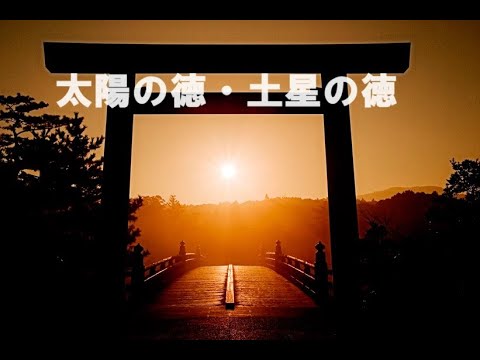 太陽の徳・土星の徳